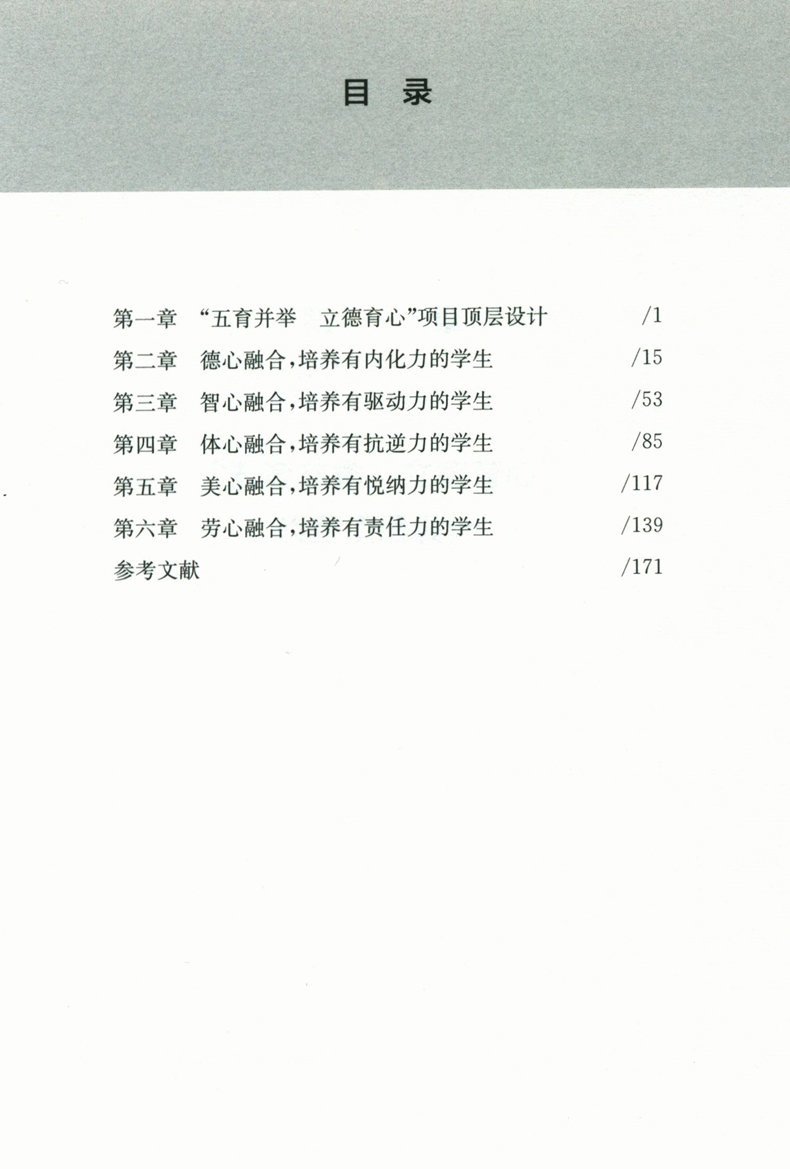 目 录

第一章 “五育并举 立德育心”项目顶层设计 /1
第二章 德心融合,培养有内化力的学生 /15
第三章 智心融合,培养有驱动力的学生 /53
第四章 体心融合,培养有抗逆力的学生 /85
第五章 美心融合,培养有悦纳力的学生 /117
第六章 劳心融合,培养有责任力的学生 /139
参考文献 /171